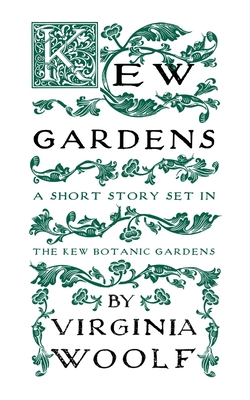 KEW

GARDENS

A SHORT STORY SET IN

THE KEW BOTANIC GARDENS

BY

VIRGINIA

WOOLF